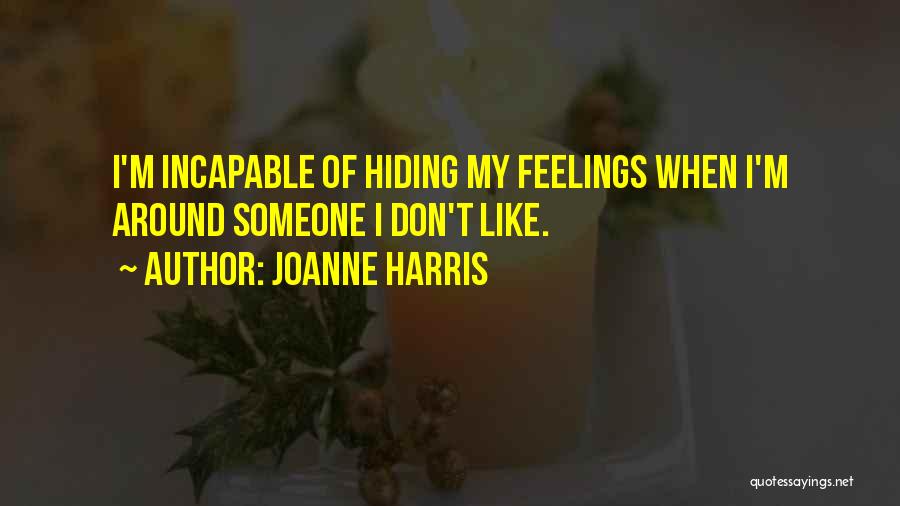 I'M INCAPABLE OF HIDING MY FEELINGS WHEN I'M AROUND SOMEONE I DON'T LIKE.

~ AUTHOR: JOANNE HARRIS

quotessayings.net